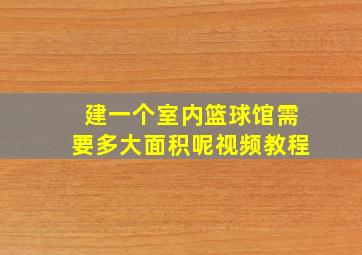 建一个室内篮球馆需要多大面积呢视频教程